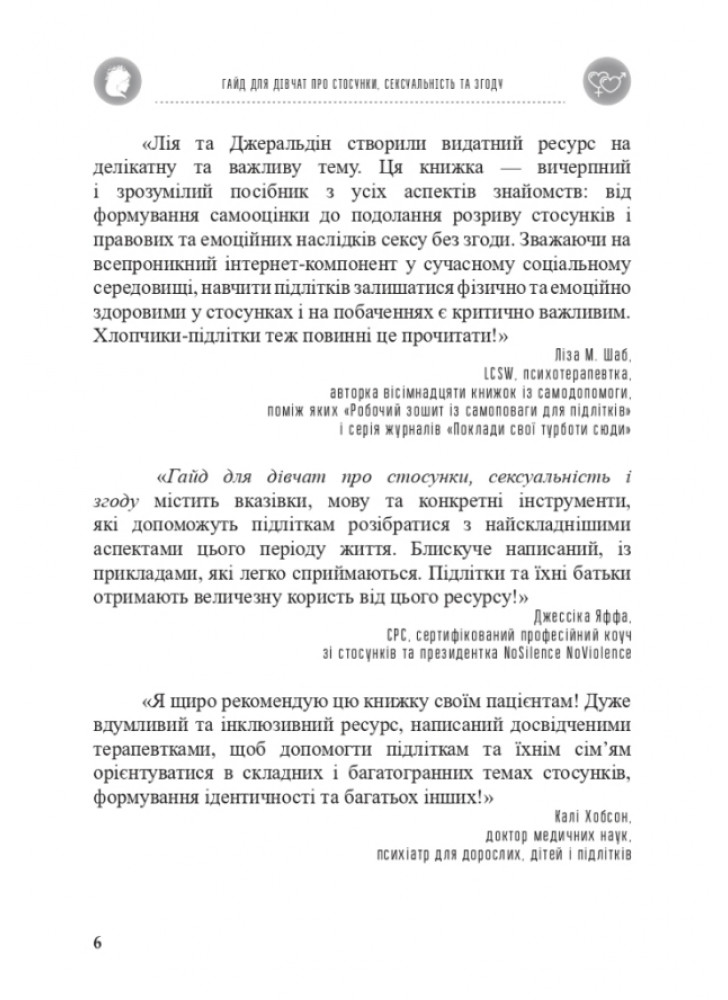 ГАЙД ДЛЯ ДІВЧАТ ПРО СТОСУНКИ, СЕКСУАЛЬНІСТЬ ТА ЗГОДУ

«Лія та Джеральдін створили видатний ресурс на делікатну та важливу тему. Ця книжка — вичерпний і зрозумілий посібник з усіх аспектів знайомств: від формування самооцінки до подолання розриву стосунків і правових та емоційних наслідків сексу без згоди. Зважаючи на всепроникний інтернет-компонент у сучасному соціальному середовищі, навчити підлітків залишатися фізично та емоційно здоровими у стосунках і на побаченнях є критично важливим. Хлопчики-підлітки теж повинні це прочитати!»

Ліза М. Шаб,
LCSW, психотерапевтка,
авторка вісімнадцяти книжок із самодопомоги,
поміж яких «Робочий зошит із самоповаги для підлітків»
і серія журналів «Поклади свої турботи сюди»

«Гайд для дівчат про стосунки, сексуальність і згоду містить вказівки, мову та конкретні інструменти, які допоможуть підліткам розібратися з найскладнішими аспектами цього періоду життя. Блискуче написаний, із прикладами, які легко сприймаються. Підлітки та їхні батьки отримають величезну користь від цього ресурсу!»

Джессіка Яффа,
CPC, сертифікований професійний коуч
зі стосунків та президентка NoSilence NoViolence

«Я щиро рекомендую цю книжку своїм пацієнтам! Дуже вдумливий та інклюзивний ресурс, написаний досвідченими терапевтками, щоб допомогти підліткам та їхнім сім'ям орієнтуватися в складних і багатогранних темах стосунків, формування ідентичності та багатьох інших!»

Калі Хобсон,
доктор медичних наук,
психіатр для дорослих, дітей і підлітків

6